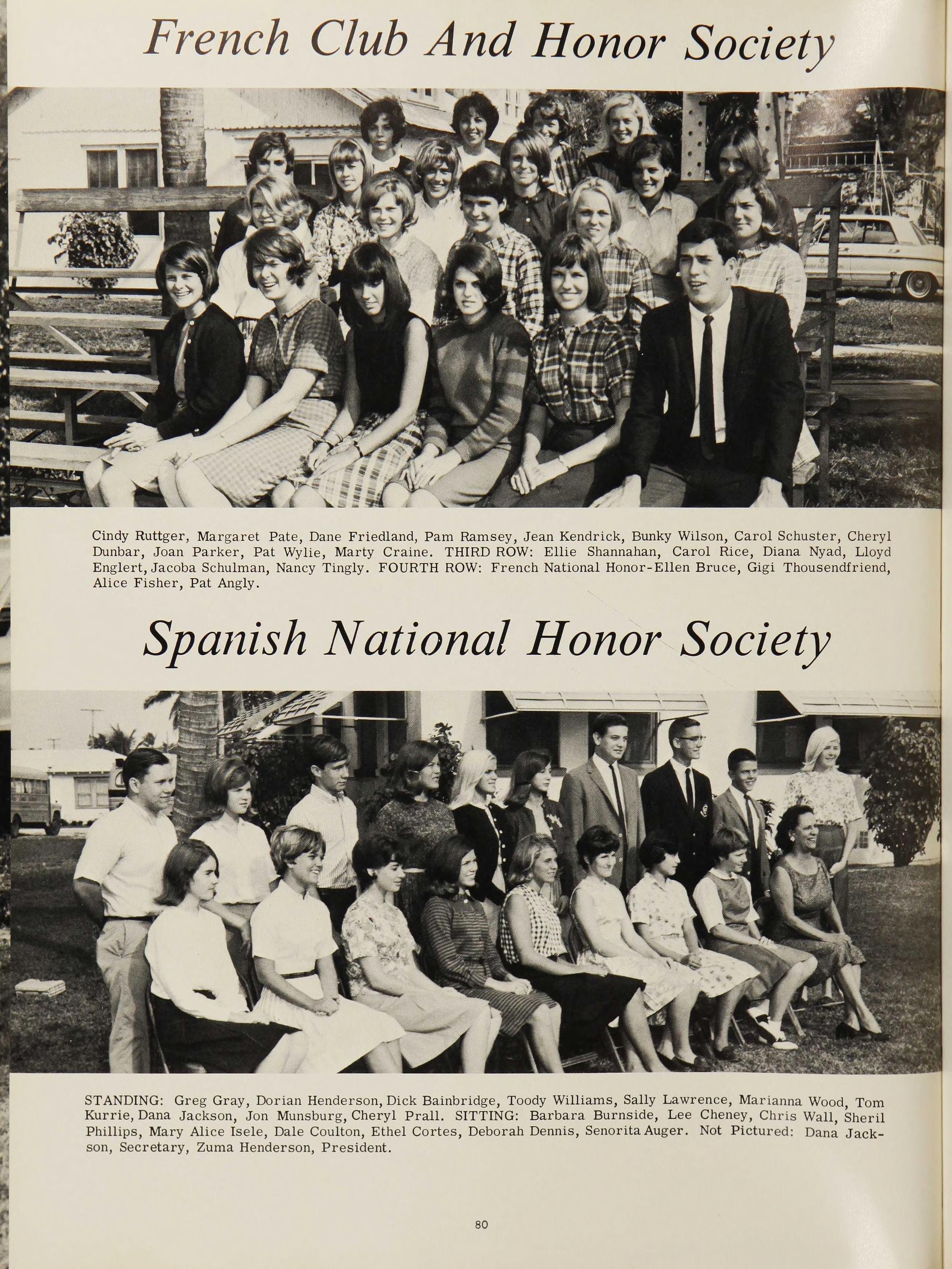 French Club And Honor Society

Cindy Ruttger, Margaret Pate, Dane Friedland, Pam Ramsey, Jean Kendrick, Bunky Wilson, Carol Schuster, Cheryl Dunbar, Joan Parker, Pat Wylie, Marty Craine. THIRD ROW: Ellie Shannahan, Carol Rice, Diana Nyad, Lloyd Englert, Jacoba Schulman, Nancy Tingly. FOURTH ROW: French National Honor-Ellen Bruce, Gigi Thousendfriend, Alice Fisher, Pat Angly.

Spanish National Honor Society

STANDING: Greg Gray, Dorian Henderson, Dick Bainbridge, Toody Williams, Sally Lawrence, Marianna Wood, Tom Kurrie, Dana Jackson, Jon Munsburg, Cheryl Prall. SITTING: Barbara Burnside, Lee Cheney, Chris Wall, Sheril Phillips, Mary Alice Isele, Dale Coulton, Ethel Cortes, Deborah Dennis, Senorita Auger. Not Pictured: Dana Jackson, Secretary, Zuma Henderson, President.

80